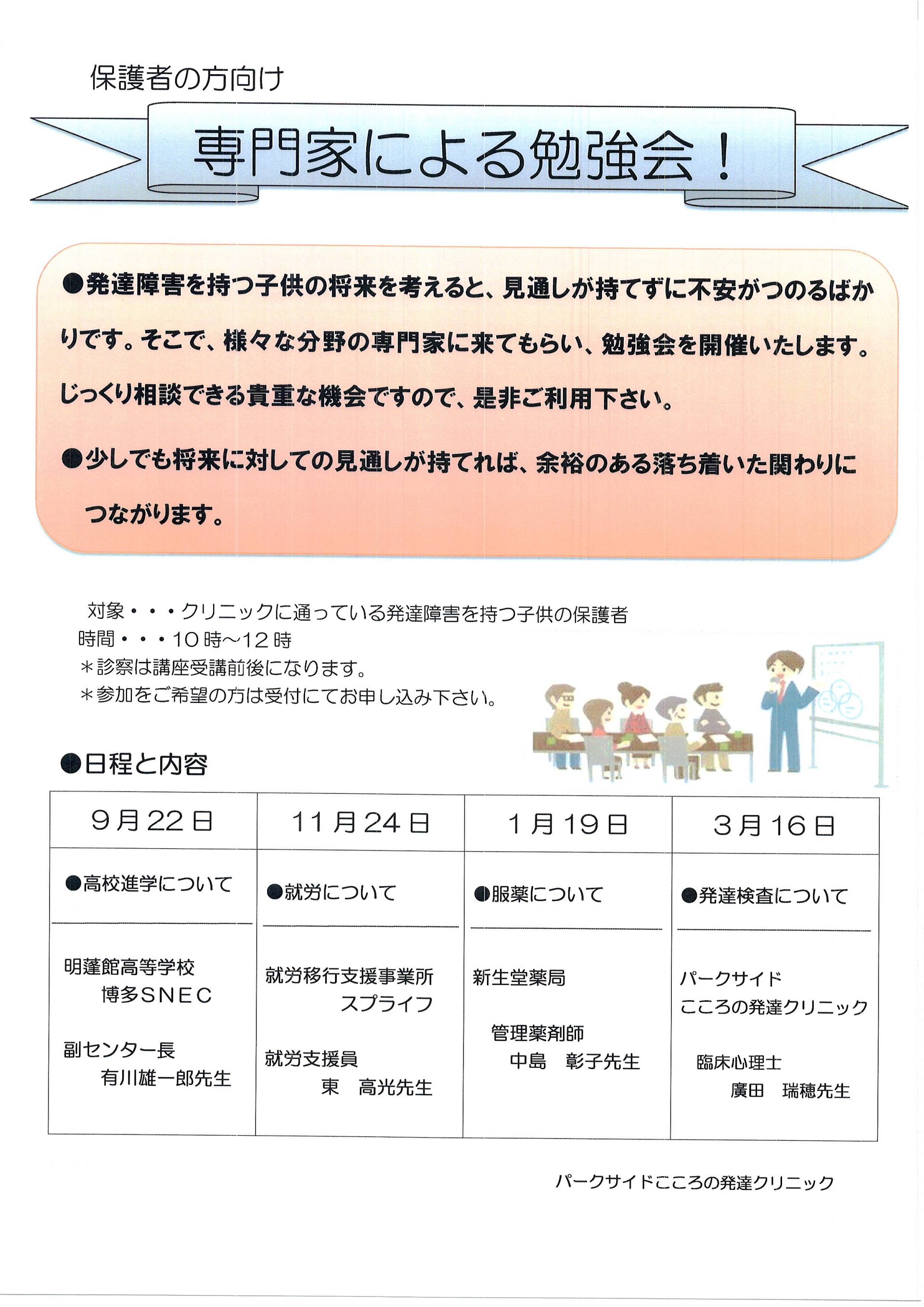 保護者の方向け

専門家による勉強会！

●発達障害を持つ子供の将来を考えると、見通しが持てずに不安がつのるばかりです。そこで、様々な分野の専門家に来てもらい、勉強会を開催いたします。じっくり相談できる貴重な機会ですので、是非ご利用下さい。

●少しでも将来に対しての見通しが持てれば、余裕のある落ち着いた関わりにつながります。

対象・・・クリニックに通っている発達障害を持つ子供の保護者
時間・・・10時～12時
＊診察は講座受講前後になります。
＊参加をご希望の方は受付にてお申し込み下さい。

●日程と内容

| 9月22日 | 11月24日 | 1月19日 | 3月16日 |
|---|---|---|---|
| ●高校進学について | ●就労について | ●服薬について | ●発達検査について |
| 明蓬館高等学校 博多SNEC 副センター長 有川雄一郎先生 | 就労移行支援事業所 スプライフ 就労支援員 東　高光先生 | 新生堂薬局 管理薬剤師 中島　彰子先生 | パークサイド こころの発達クリニック 臨床心理士 廣田　瑞穂先生 |

パークサイドこころの発達クリニック